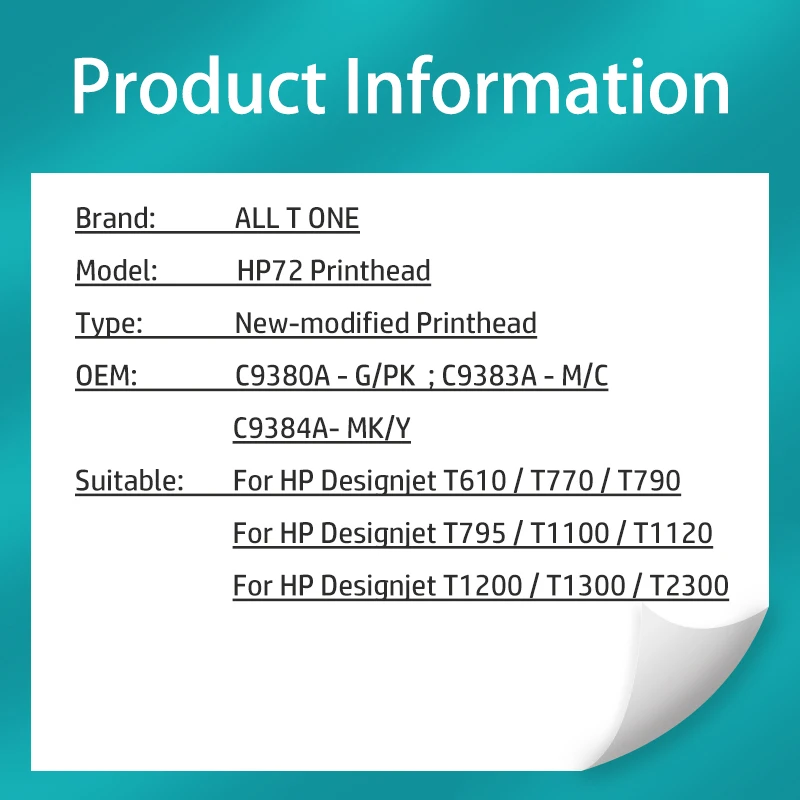 Product Information

Brand: ALL T ONE

Model: HP72 Printhead

Type: New-modified Printhead

OEM: C9380A - G/PK ; C9383A - M/C

C9384A- MK/Y

Suitable: For HP Designjet T610 / T770 / T790

For HP Designjet T795 / T1100 / T1120

For HP Designjet T1200 / T1300 / T2300